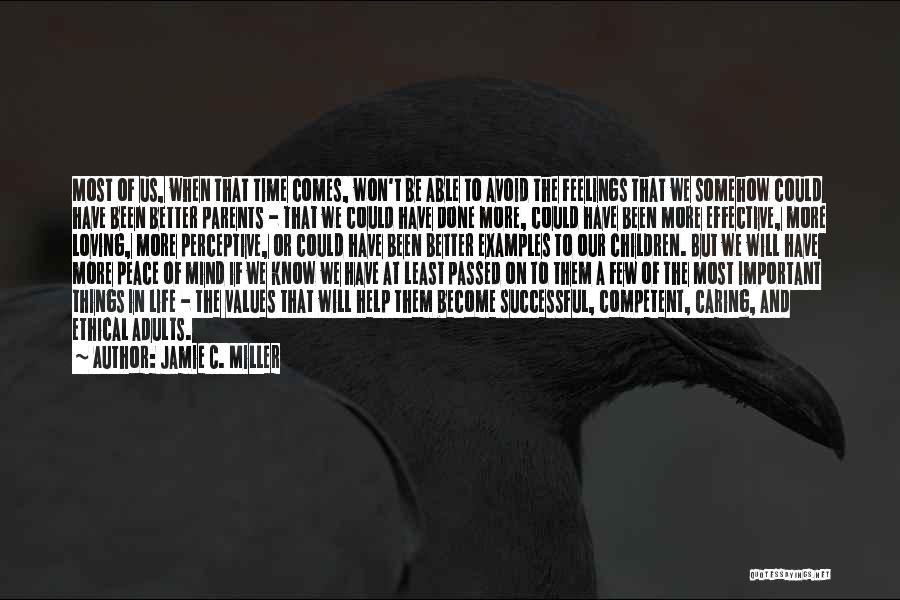 MOST OF US, WHEN THAT TIME COMES, WON'T BE ABLE TO AVOID THE FEELINGS THAT WE SOMEHOW COULD HAVE BEEN BETTER PARENTS - THAT WE COULD HAVE DONE MORE, COULD HAVE BEEN MORE EFFECTIVE, MORE LOVING, MORE PERCEPTIVE, OR COULD HAVE BEEN BETTER EXAMPLES TO OUR CHILDREN. BUT WE WILL HAVE MORE PEACE OF MIND IF WE KNOW WE HAVE AT LEAST PASSED ON TO THEM A FEW OF THE MOST IMPORTANT THINGS IN LIFE - THE VALUES THAT WILL HELP THEM BECOME SUCCESSFUL, COMPETENT, CARING, AND ETHICAL ADULTS.

~ AUTHOR: JAMIE C. MILLER

QUOTESSAYINGS.NET